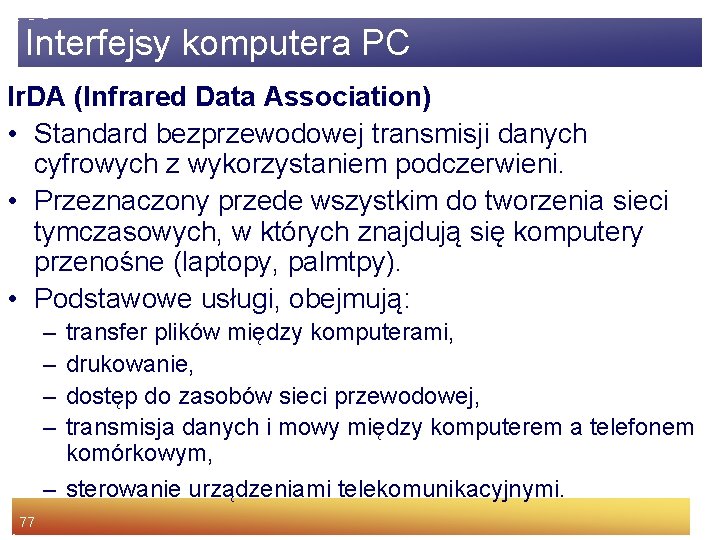 Interfejsy komputera PC

IrDA (Infrared Data Association)

• Standard bezprzewodowej transmisji danych cyfrowych z wykorzystaniem podczerwieni.

• Przeznaczony przede wszystkim do tworzenia sieci tymczasowych, w których znajdują się komputery przenośne (laptopy, palmtpy).

• Podstawowe usługi, obejmują:
– transfer plików między komputerami,
– drukowanie,
– dostęp do zasobów sieci przewodowej,
– transmisja danych i mowy między komputerem a telefonem komórkowym,
– sterowanie urządzeniami telekomunikacyjnymi.

77